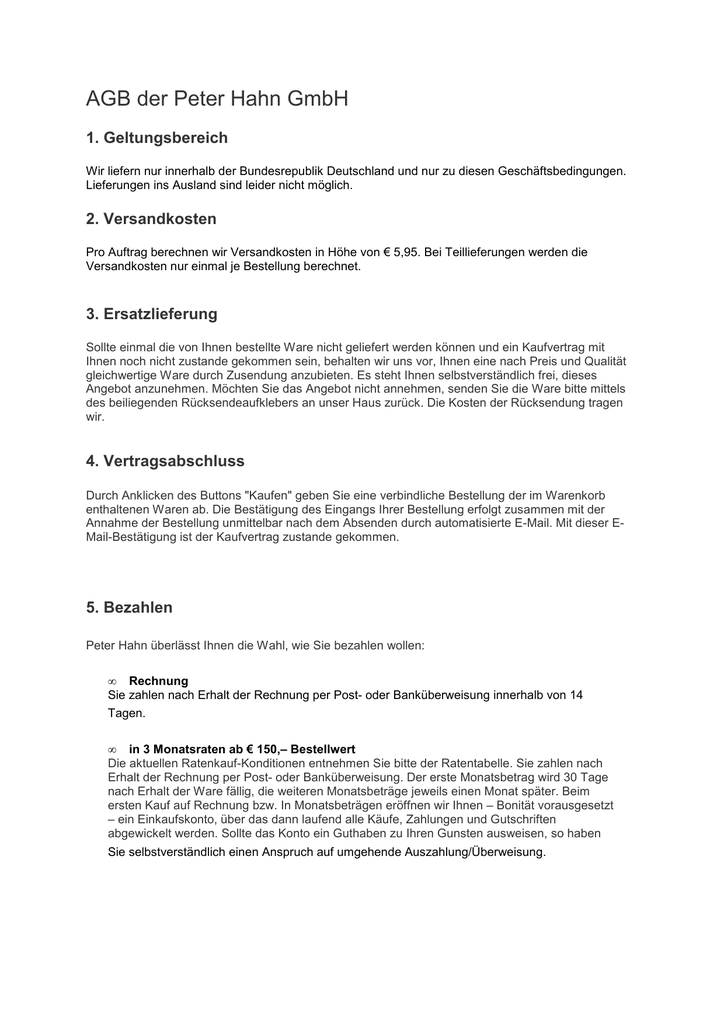 AGB der Peter Hahn GmbH

1. Geltungsbereich

Wir liefern nur innerhalb der Bundesrepublik Deutschland und nur zu diesen Geschäftsbedingungen. Lieferungen ins Ausland sind leider nicht möglich.

2. Versandkosten

Pro Auftrag berechnen wir Versandkosten in Höhe von € 5,95. Bei Teillieferungen werden die Versandkosten nur einmal je Bestellung berechnet.

3. Ersatzlieferung

Sollte einmal die von Ihnen bestellte Ware nicht geliefert werden können und ein Kaufvertrag mit Ihnen noch nicht zustande gekommen sein, behalten wir uns vor, Ihnen eine nach Preis und Qualität gleichwertige Ware durch Zusendung anzubieten. Es steht Ihnen selbstverständlich frei, dieses Angebot anzunehmen. Möchten Sie das Angebot nicht annehmen, senden Sie die Ware bitte mittels des beiliegenden Rücksendeaufklebers an unser Haus zurück. Die Kosten der Rücksendung tragen wir.

4. Vertragsabschluss

Durch Anklicken des Buttons "Kaufen" geben Sie eine verbindliche Bestellung der im Warenkorb enthaltenen Waren ab. Die Bestätigung des Eingangs Ihrer Bestellung erfolgt zusammen mit der Annahme der Bestellung unmittelbar nach dem Absenden durch automatisierte E-Mail. Mit dieser E-Mail-Bestätigung ist der Kaufvertrag zustande gekommen.

5. Bezahlen

Peter Hahn überlässt Ihnen die Wahl, wie Sie bezahlen wollen:

∞ Rechnung
Sie zahlen nach Erhalt der Rechnung per Post- oder Banküberweisung innerhalb von 14 Tagen.

∞ in 3 Monatsraten ab € 150,– Bestellwert
Die aktuellen Ratenkauf-Konditionen entnehmen Sie bitte der Ratentabelle. Sie zahlen nach Erhalt der Rechnung per Post- oder Banküberweisung. Der erste Monatsbetrag wird 30 Tage nach Erhalt der Ware fällig, die weiteren Monatsbeträge jeweils einen Monat später. Beim ersten Kauf auf Rechnung bzw. In Monatsbeträgen eröffnen wir Ihnen – Bonität vorausgesetzt – ein Einkaufskonto, über das dann laufend alle Käufe, Zahlungen und Gutschriften abgewickelt werden. Sollte das Konto ein Guthaben zu Ihren Gunsten ausweisen, so haben Sie selbstverständlich einen Anspruch auf umgehende Auszahlung/Überweisung.